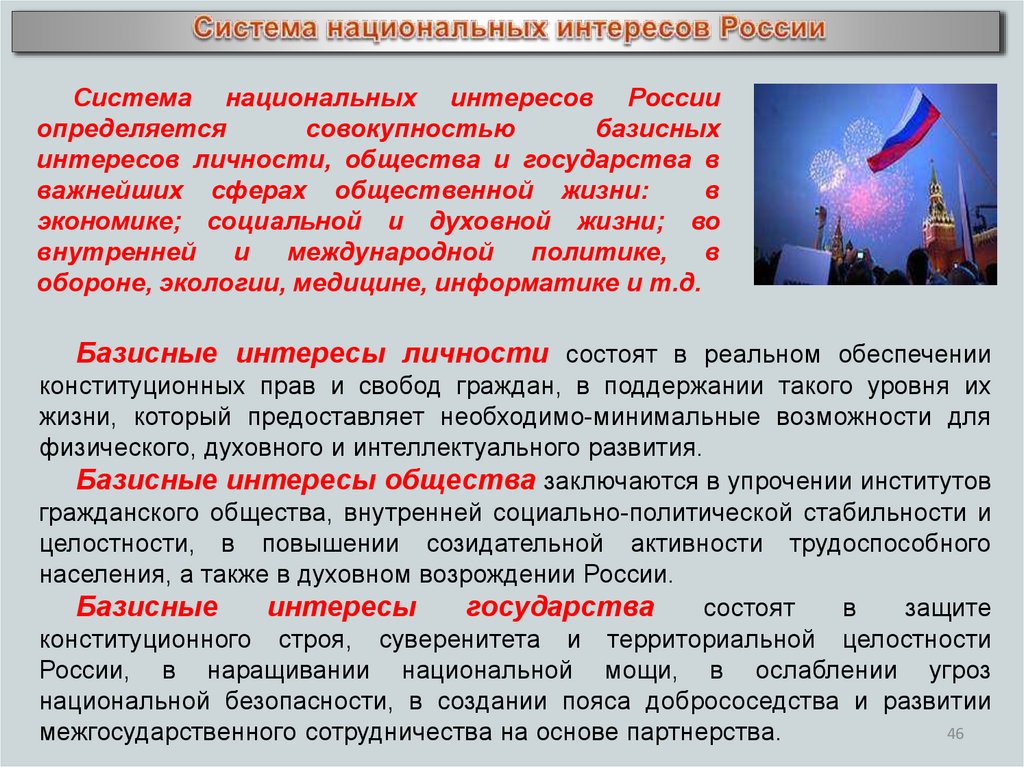 Система национальных интересов России

Система национальных интересов России определяется совокупностью базисных интересов личности, общества и государства в важнейших сферах общественной жизни: в экономике; социальной и духовной жизни; во внутренней и международной политике, в обороне, экологии, медицине, информатике и т.д.

Базисные интересы личности состоят в реальном обеспечении конституционных прав и свобод граждан, в поддержании такого уровня их жизни, который предоставляет необходимо-минимальные возможности для физического, духовного и интеллектуального развития.

Базисные интересы общества заключаются в упрочении институтов гражданского общества, внутренней социально-политической стабильности и целостности, в повышении созидательной активности трудоспособного населения, а также в духовном возрождении России.

Базисные интересы государства состоят в защите конституционного строя, суверенитета и территориальной целостности России, в наращивании национальной мощи, в ослаблении угроз национальной безопасности, в создании пояса добрососедства и развитии межгосударственного сотрудничества на основе партнерства.

46